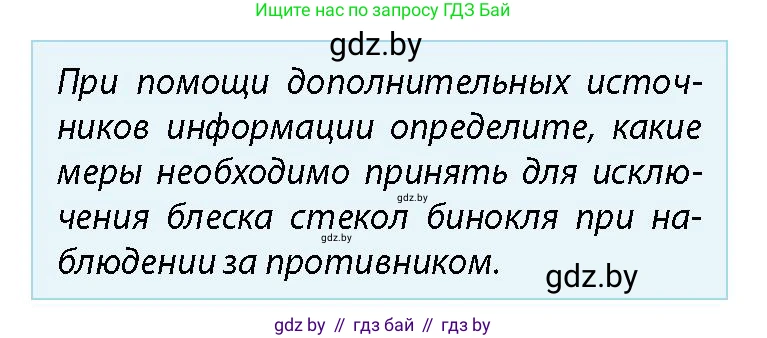 Ищите нас по запросу ГДЗ Бай

gdz.by

При помощи дополнительных источников информации определите, какие меры необходимо принять для исключения блеска стекол бинокля при наблюдении за противником.

gdz.by

gdz.by

gdz.by

gdz by // гдз бай // гдз by